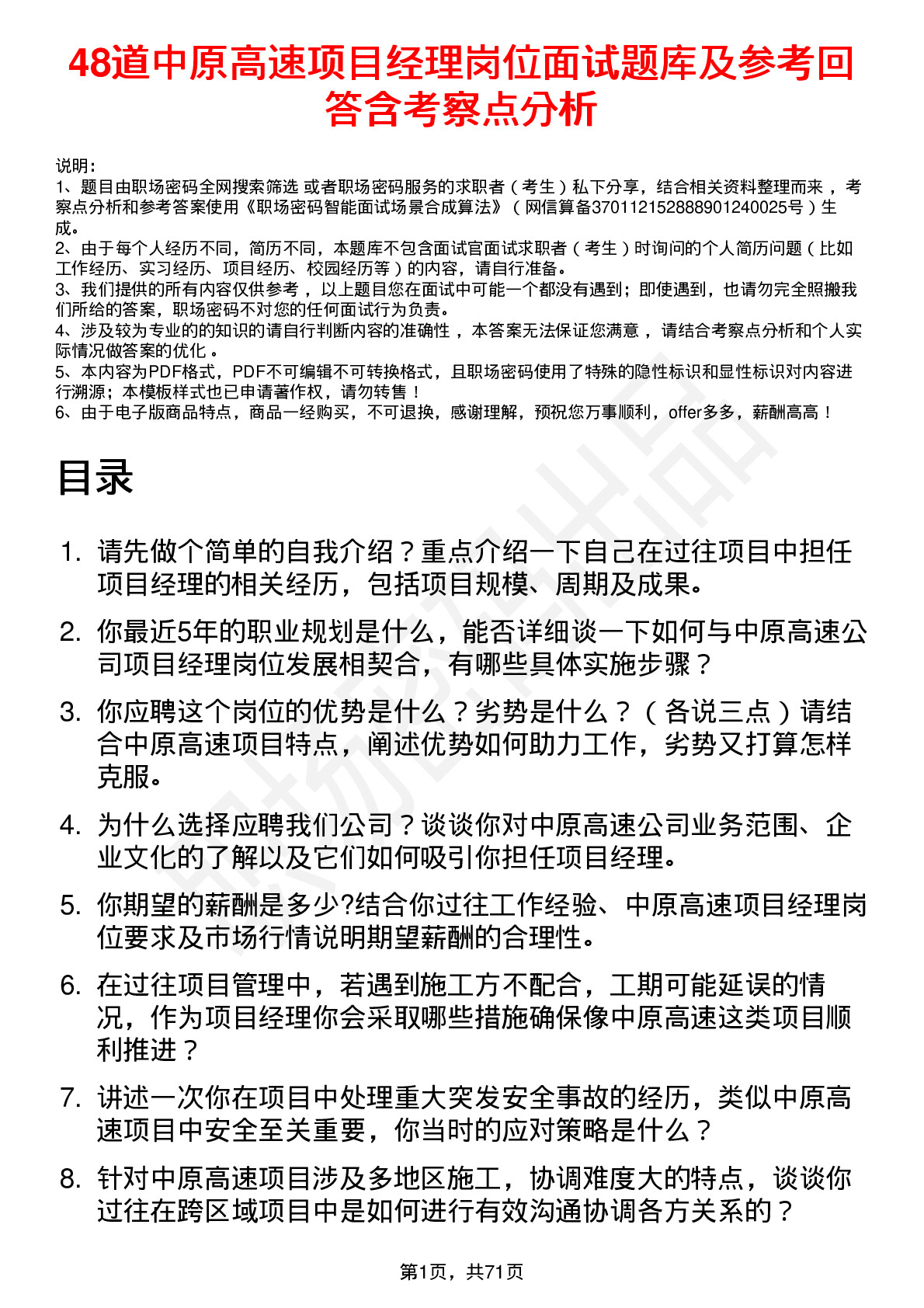 48道中原高速项目经理岗位面试题库及参考回答含考察点分析

说明：
1、题目由职场密码全网搜索筛选 或者职场密码服务的求职者（考生）私下分享，结合相关资料整理而来 ，考察点分析和参考答案使用《职场密码智能面试场景合成算法》（网信算备370112152888901240025号）生成。
2、由于每个人经历不同，简历不同，本题库不包含面试官面试求职者（考生）时询问的个人简历问题（比如工作经历、实习经历、项目经历、校园经历等）的内容，请自行准备。
3、我们提供的所有内容仅供参考 ，以上题目您在面试中可能一个都没有遇到；即使遇到，也请勿完全照搬我们所给的答案，职场密码不对您的任何面试行为负责。
4、涉及较为专业的的知识的请自行判断内容的准确性 ，本答案无法保证您满意 ，请结合考察点分析和个人实际情况做答案的优化 。
5、本内容为PDF格式，PDF不可编辑不可转换格式，且职场密码使用了特殊的隐性标识和显性标识对内容进行溯源；本模板样式也已申请著作权，请勿转售！
6、由于电子版商品特点，商品一经购买，不可退换，感谢理解，预祝您万事顺利，offer多多，薪酬高高！

目录

1. 请先做个简单的自我介绍？重点介绍一下自己在过往项目中担任项目经理的相关经历，包括项目规模、周期及成果。
2. 你最近5年的职业规划是什么，能否详细谈一下如何与中原高速公司项目经理岗位发展相契合，有哪些具体实施步骤？
3. 你应聘这个岗位的优势是什么？劣势是什么？（各说三点）请结合中原高速项目特点，阐述优势如何助力工作，劣势又打算怎样克服。
4. 为什么选择应聘我们公司？谈谈你对中原高速公司业务范围、企业文化的了解以及它们如何吸引你担任项目经理。
5. 你期望的薪酬是多少?结合你过往工作经验、中原高速项目经理岗位要求及市场行情说明期望薪酬的合理性。
6. 在过往项目管理中，若遇到施工方不配合，工期可能延误的情况，作为项目经理你会采取哪些措施确保像中原高速这类项目顺利推进？
7. 讲述一次你在项目中处理重大突发安全事故的经历，类似中原高速项目中安全至关重要，你当时的应对策略是什么？
8. 针对中原高速项目涉及多地区施工，协调难度大的特点，谈谈你过往在跨区域项目中是如何进行有效沟通协调各方关系的？

第1页，共71页